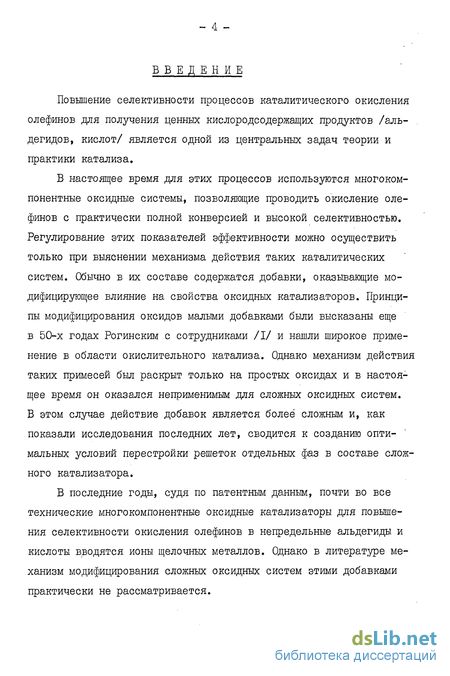 - 4 -

ВВЕДЕНИЕ

Повышение селективности процессов каталитического окисления олефинов для получения ценных кислородсодержащих продуктов /альдегидов, кислот/ является одной из центральных задач теории и практики катализа.

В настоящее время для этих процессов используются многокомпонентные оксидные системы, позволяющие проводить окисление олефинов с практически полной конверсией и высокой селективностью. Регулирование этих показателей эффективности можно осуществить только при выяснении механизма действия таких каталитических систем. Обычно в их составе содержатся добавки, оказывающие модифицирующее влияние на свойства оксидных катализаторов. Принципы модифицирования оксидов малыми добавками были высказаны еще в 50-х годах Рогинским с сотрудниками /I/ и нашли широкое применение в области окислительного катализа. Однако механизм действия таких примесей был раскрыт только на простых оксидах и в настоящее время он оказался неприменимым для сложных оксидных систем. В этом случае действие добавок является более сложным и, как показали исследования последних лет, сводится к созданию оптимальных условий перестройки решеток отдельных фаз в составе сложного катализатора.

В последние годы, судя по патентным данным, почти во все технические многокомпонентные оксидные катализаторы для повышения селективности окисления олефинов в непредельные альдегиды и кислоты вводятся ионы щелочных металлов. Однако в литературе механизм модифицирования сложных оксидных систем этими добавками практически не рассматривается.

dsLib.net
библиотека диссертаций